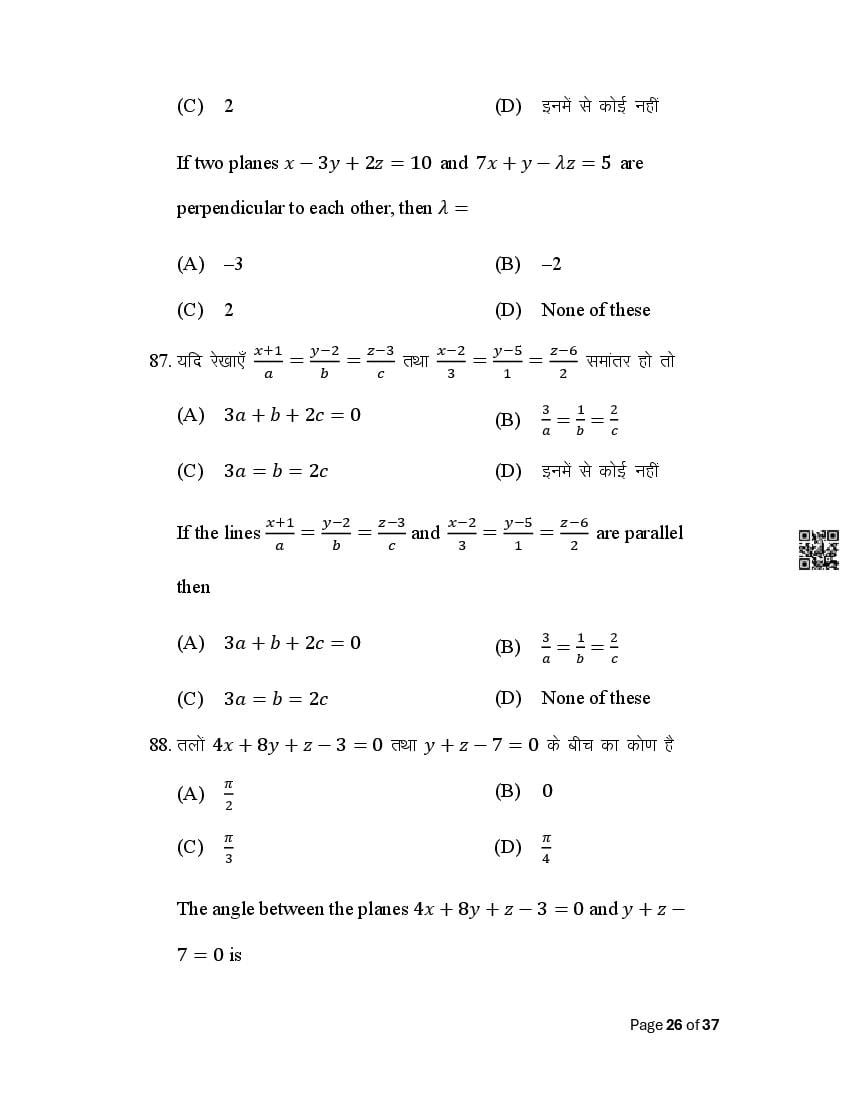 (C) 2 (D) इनमें से कोई नहीं

If two planes $x - 3y + 2z = 10$ and $7x + y - \lambda z = 5$ are perpendicular to each other, then $\lambda =$

(A) –3 (B) –2

(C) 2 (D) None of these

87. यदि रेखाएँ $\frac{x+1}{a} = \frac{y-2}{b} = \frac{z-3}{c}$ तथा $\frac{x-2}{3} = \frac{y-5}{1} = \frac{z-6}{2}$ समांतर हो तो

(A) $3a + b + 2c = 0$ (B) $\frac{3}{a} = \frac{1}{b} = \frac{2}{c}$

(C) $3a = b = 2c$ (D) इनमें से कोई नहीं

If the lines $\frac{x+1}{a} = \frac{y-2}{b} = \frac{z-3}{c}$ and $\frac{x-2}{3} = \frac{y-5}{1} = \frac{z-6}{2}$ are parallel then

(A) $3a + b + 2c = 0$ (B) $\frac{3}{a} = \frac{1}{b} = \frac{2}{c}$

(C) $3a = b = 2c$ (D) None of these

88. तलों $4x + 8y + z - 3 = 0$ तथा $y + z - 7 = 0$ के बीच का कोण है

(A) $\frac{\pi}{2}$ (B) 0

(C) $\frac{\pi}{3}$ (D) $\frac{\pi}{4}$

The angle between the planes $4x + 8y + z - 3 = 0$ and $y + z - 7 = 0$ is

Page 26 of 37